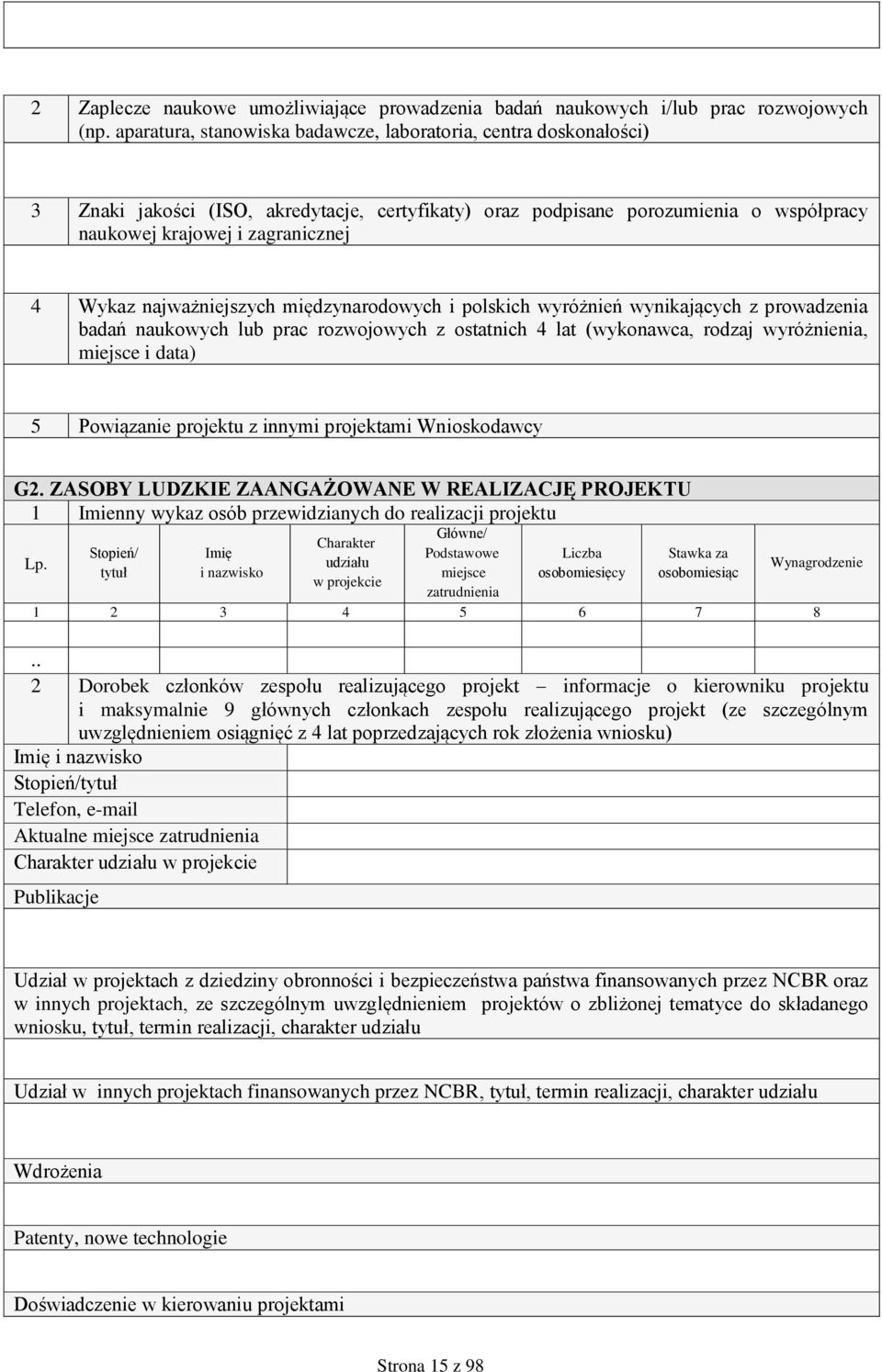 2 Zaplecze naukowe umożliwiające prowadzenia badań naukowych i/lub prac rozwojowych (np. aparatura, stanowiska badawcze, laboratoria, centra doskonałości)

3 Znaki jakości (ISO, akredytacje, certyfikaty) oraz podpisane porozumienia o współpracy naukowej krajowej i zagranicznej

4 Wykaz najważniejszych międzynarodowych i polskich wyróżnień wynikających z prowadzenia badań naukowych lub prac rozwojowych z ostatnich 4 lat (wykonawca, rodzaj wyróżnienia, miejsce i data)

5 Powiązanie projektu z innymi projektami Wnioskodawcy

G2. ZASOBY LUDZKIE ZAANGAŻOWANE W REALIZACJĘ PROJEKTU

1 Imienny wykaz osób przewidzianych do realizacji projektu

| Lp. | Stopień/ tytuł | Imię i nazwisko | Charakter udziału w projekcie | Główne/ Podstawowe miejsce zatrudnienia | Liczba osobomiesięcy | Stawka za osobomiesiąc | Wynagrodzenie |
|---|---|---|---|---|---|---|---|
| 1 | 2 | 3 | 4 | 5 | 6 | 7 | 8 |
| | | | | | | | |

..

2 Dorobek członków zespołu realizującego projekt – informacje o kierowniku projektu i maksymalnie 9 głównych członkach zespołu realizującego projekt (ze szczególnym uwzględnieniem osiągnięć z 4 lat poprzedzających rok złożenia wniosku)

Imię i nazwisko

Stopień/tytuł

Telefon, e-mail

Aktualne miejsce zatrudnienia

Charakter udziału w projekcie

Publikacje

Udział w projektach z dziedziny obronności i bezpieczeństwa państwa finansowanych przez NCBR oraz w innych projektach, ze szczególnym uwzględnieniem projektów o zbliżonej tematyce do składanego wniosku, tytuł, termin realizacji, charakter udziału

Udział w innych projektach finansowanych przez NCBR, tytuł, termin realizacji, charakter udziału

Wdrożenia

Patenty, nowe technologie

Doświadczenie w kierowaniu projektami

Strona 15 z 98